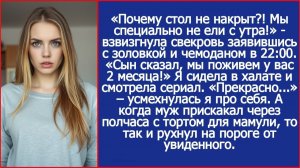 «Почему стол не накрыт?! Мы специально не ели с утра!» - взвизгнула свекровь заявившись с золовкой и чемоданом в 22:00. «Сын сказал, мы поживем у вас 2 месяца!» Я сидела в халате и смотрела сериал. «Прекрасно...» – усмехнулась я про себя. А когда муж прискакал через полчаса с тортом для мамули, то так и рухнул на пороге от увиденного.